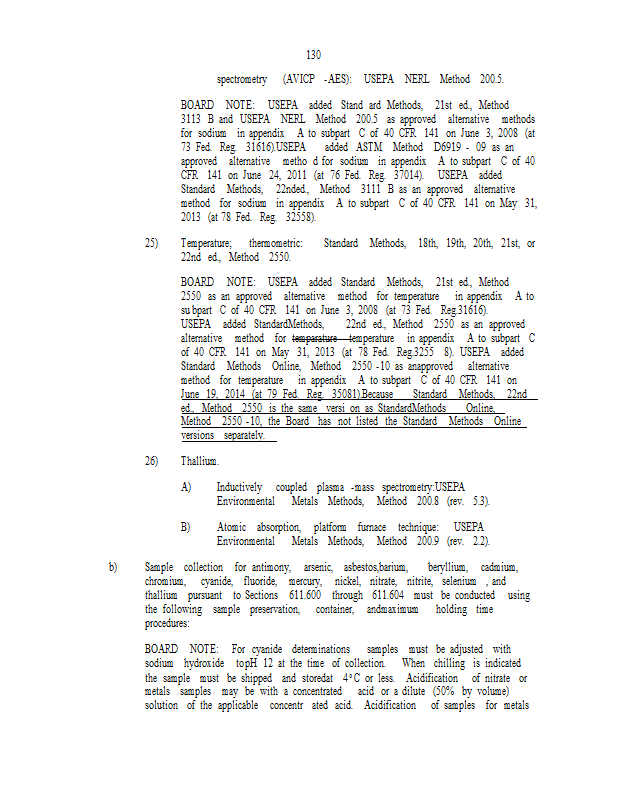 130

spectrometry (AVICP -AES): USEPA NERL Method 200.5.

BOARD NOTE: USEPA added Stand ard Methods, 21st ed., Method 3113 B and USEPA NERL Method 200.5 as approved alternative methods for sodium in appendix A to subpart C of 40 CFR 141 on June 3, 2008 (at 73 Fed. Reg. 31616).USEPA added ASTM Method D6919 - 09 as an approved alternative metho d for sodium in appendix A to subpart C of 40 CFR 141 on June 24, 2011 (at 76 Fed. Reg. 37014). USEPA added Standard Methods, 22nded., Method 3111 B as an approved alternative method for sodium in appendix A to subpart C of 40 CFR 141 on May 31, 2013 (at 78 Fed. Reg. 32558).

25) Temperature; thermometric: Standard Methods, 18th, 19th, 20th, 21st, or 22nd ed., Method 2550.

BOARD NOTE: USEPA added Standard Methods, 21st ed., Method 2550 as an approved alternative method for temperature in appendix A to su bpart C of 40 CFR 141 on June 3, 2008 (at 73 Fed. Reg.31616). USEPA added StandardMethods, 22nd ed., Method 2550 as an approved alternative method for temparature temperature in appendix A to subpart C of 40 CFR 141 on May 31, 2013 (at 78 Fed. Reg.3255 8). USEPA added Standard Methods Online, Method 2550 -10 as anapproved alternative method for temperature in appendix A to subpart C of 40 CFR 141 on June 19, 2014 (at 79 Fed. Reg. 35081).Because Standard Methods, 22nd ed., Method 2550 is the same versi on as StandardMethods Online, Method 2550 -10, the Board has not listed the Standard Methods Online versions separately.

26) Thallium.

A) Inductively coupled plasma -mass spectrometry:USEPA Environmental Metals Methods, Method 200.8 (rev. 5.3).

B) Atomic absorption, platform furnace technique: USEPA Environmental Metals Methods, Method 200.9 (rev. 2.2).

b) Sample collection for antimony, arsenic, asbestos,barium, beryllium, cadmium, chromium, cyanide, fluoride, mercury, nickel, nitrate, nitrite, selenium , and thallium pursuant to Sections 611.600 through 611.604 must be conducted using the following sample preservation, container, andmaximum holding time procedures:

BOARD NOTE: For cyanide determinations samples must be adjusted with sodium hydroxide topH 12 at the time of collection. When chilling is indicated the sample must be shipped and storedat 4°C or less. Acidification of nitrate or metals samples may be with a concentrated acid or a dilute (50% by volume) solution of the applicable concentr ated acid. Acidification of samples for metals